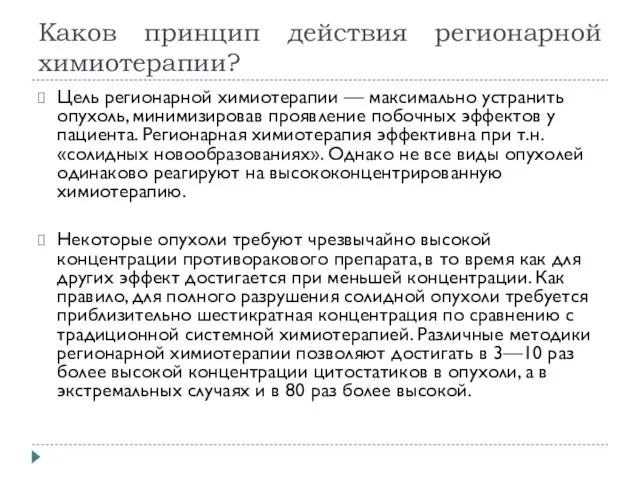 Каков принцип действия регионарной химиотерапии?

Цель регионарной химиотерапии — максимально устранить опухоль, минимизировав проявление побочных эффектов у пациента. Регионарная химиотерапия эффективна при т.н. «солидных новообразованиях». Однако не все виды опухолей одинаково реагируют на высококонцентрированную химиотерапию.

Некоторые опухоли требуют чрезвычайно высокой концентрации противоракового препарата, в то время как для других эффект достигается при меньшей концентрации. Как правило, для полного разрушения солидной опухоли требуется приблизительно шестикратная концентрация по сравнению с традиционной системной химиотерапией. Различные методики регионарной химиотерапии позволяют достигать в 3—10 раз более высокой концентрации цитостатиков в опухоли, а в экстремальных случаях и в 80 раз более высокой.